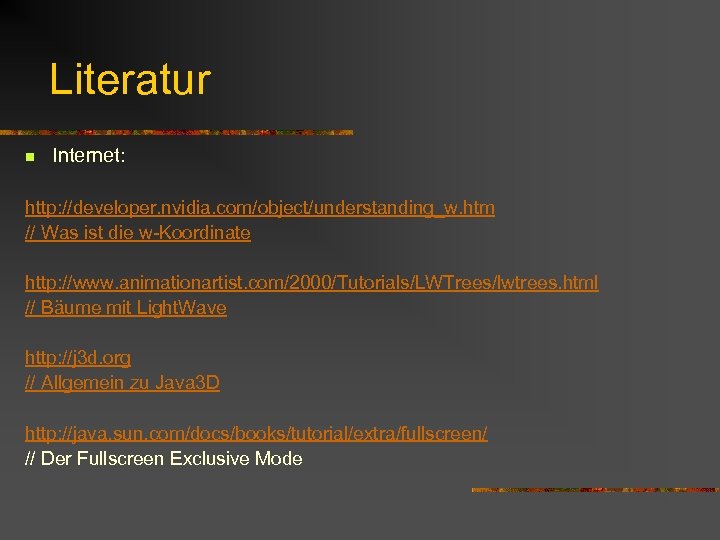 Literatur

Internet:

http://developer.nvidia.com/object/understanding_w.htm
// Was ist die w-Koordinate

http://www.animationartist.com/2000/Tutorials/LWTrees/lwtrees.html
// Bäume mit LightWave

http://j3d.org
// Allgemein zu Java3D

http://java.sun.com/docs/books/tutorial/extra/fullscreen/
// Der Fullscreen Exclusive Mode